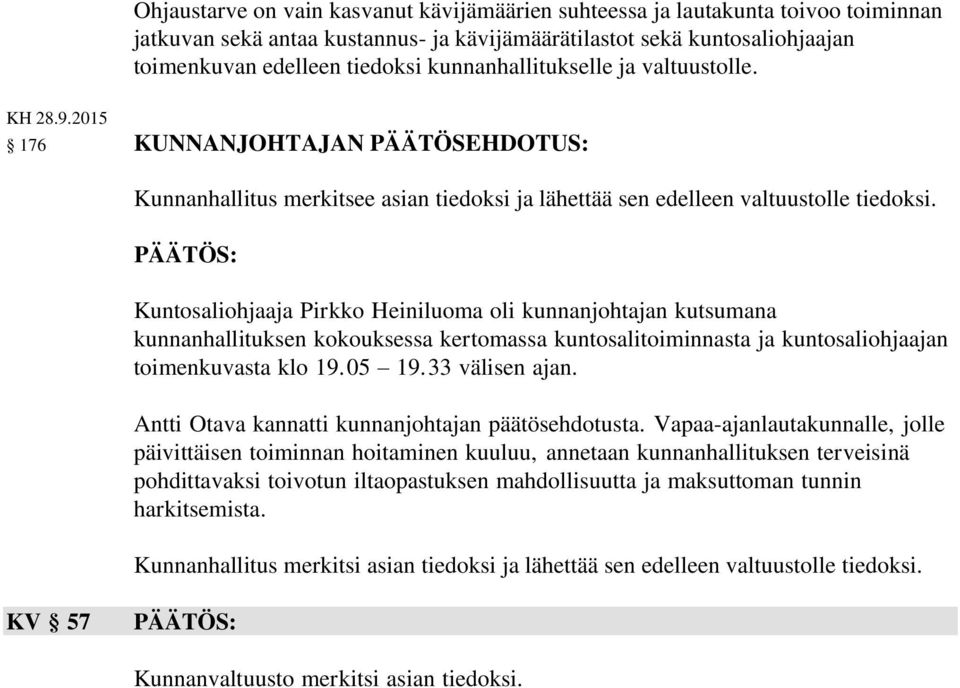 Ohjaustarve on vain kasvanut kävijämäärien suhteessa ja lautakunta toivoo toiminnan jatkuvan sekä antaa kustannus- ja kävijämäärätilastot sekä kuntosaliohjaajan toimenkuvan edelleen tiedoksi kunnanhallitukselle ja valtuustolle.

KH 28.9.2015
§ 176

KUNNANJOHTAJAN PÄÄTÖSEHDOTUS:

Kunnanhallitus merkitsee asian tiedoksi ja lähettää sen edelleen valtuustolle tiedoksi.

PÄÄTÖS:

Kuntosaliohjaaja Pirkko Heiniluoma oli kunnanjohtajan kutsumana kunnanhallituksen kokouksessa kertomassa kuntosalitoiminnasta ja kuntosaliohjaajan toimenkuvasta klo 19.05 – 19.33 välisen ajan.

Antti Otava kannatti kunnanjohtajan päätösehdotusta. Vapaa-ajanlautakunnalle, jolle päivittäisen toiminnan hoitaminen kuuluu, annetaan kunnanhallituksen terveisinä pohdittavaksi toivotun iltaopastuksen mahdollisuutta ja maksuttoman tunnin harkitsemista.

Kunnanhallitus merkitsi asian tiedoksi ja lähettää sen edelleen valtuustolle tiedoksi.

KV § 57

PÄÄTÖS:

Kunnanvaltuusto merkitsi asian tiedoksi.